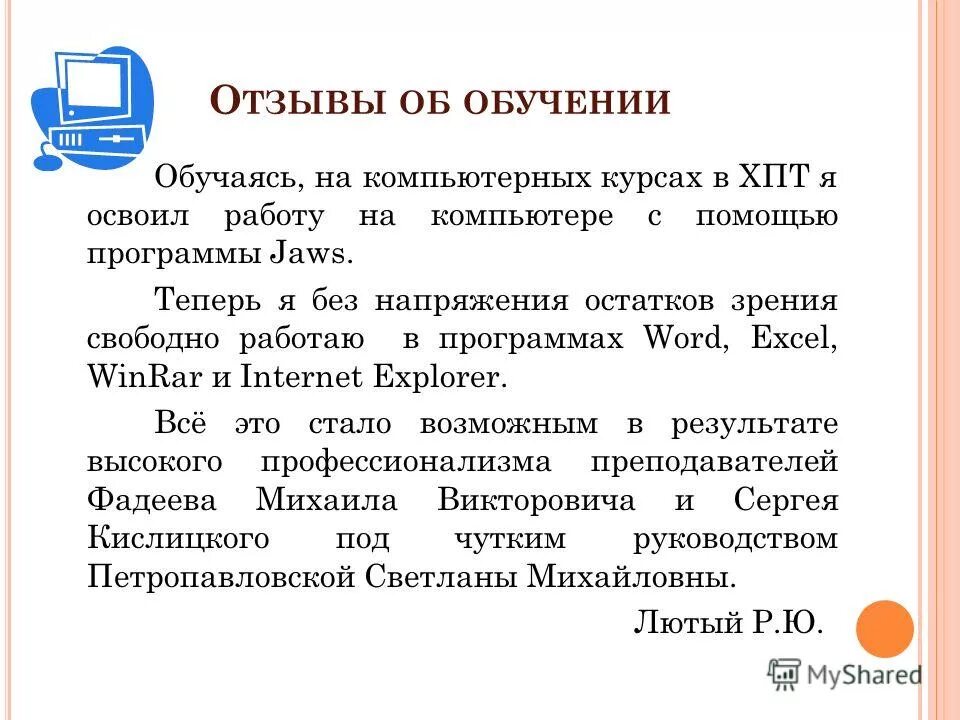 ОТЗЫВЫ ОБ ОБУЧЕНИИ

Обучаясь, на компьютерных курсах в ХПТ я освоил работу на компьютере с помощью программы Jaws.

Теперь я без напряжения остатков зрения свободно работаю в программах Word, Excel, WinRar и Internet Explorer.

Всё это стало возможным в результате высокого профессионализма преподавателей Фадеева Михаила Викторовича и Сергея Кислицкого под чутким руководством Петропавловской Светланы Михайловны.

Лютый Р.Ю.

MyShared